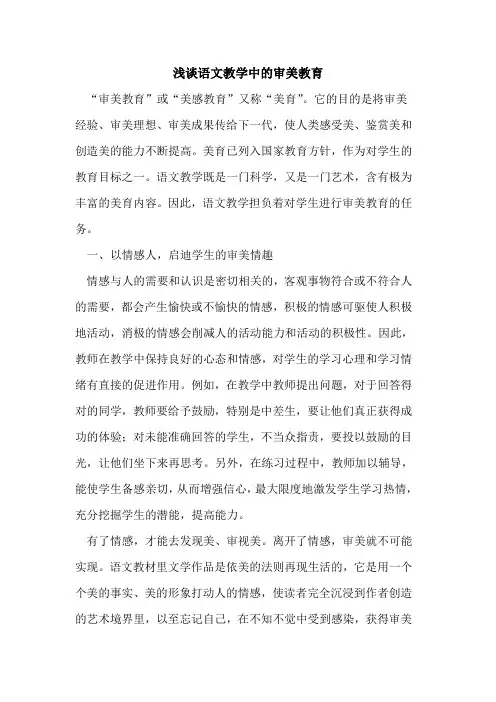 浅谈语文教学中的审美教育

“审美教育”或“美感教育”又称“美育”。它的目的是将审美经验、审美理想、审美成果传给下一代，使人类感受美、鉴赏美和创造美的能力不断提高。美育已列入国家教育方针，作为对学生的教育目标之一。语文教学既是一门科学，又是一门艺术，含有极为丰富的美育内容。因此，语文教学担负着对学生进行审美教育的任务。

一、以情感人，启迪学生的审美情趣

情感与人的需要和认识是密切相关的，客观事物符合或不符合人的需要，都会产生愉快或不愉快的情感，积极的情感可驱使人积极地活动，消极的情感会削减人的活动能力和活动的积极性。因此，教师在教学中保持良好的心态和情感，对学生的学习心理和学习情绪有直接的促进作用。例如，在教学中教师提出问题，对于回答得对的同学，教师要给予鼓励，特别是中差生，要让他们真正获得成功的体验；对未能准确回答的学生，不当众指责，要投以鼓励的目光，让他们坐下来再思考。另外，在练习过程中，教师加以辅导，能使学生备感亲切，从而增强信心，最大限度地激发学生学习热情，充分挖掘学生的潜能，提高能力。

有了情感，才能去发现美、审视美。离开了情感，审美就不可能实现。语文教材里文学作品是依美的法则再现生活的，它是用一个个美的事实、美的形象打动人的情感，使读者完全沉浸到作者创造的艺术境界里，以至忘记自己，在不知不觉中受到感染，获得审美